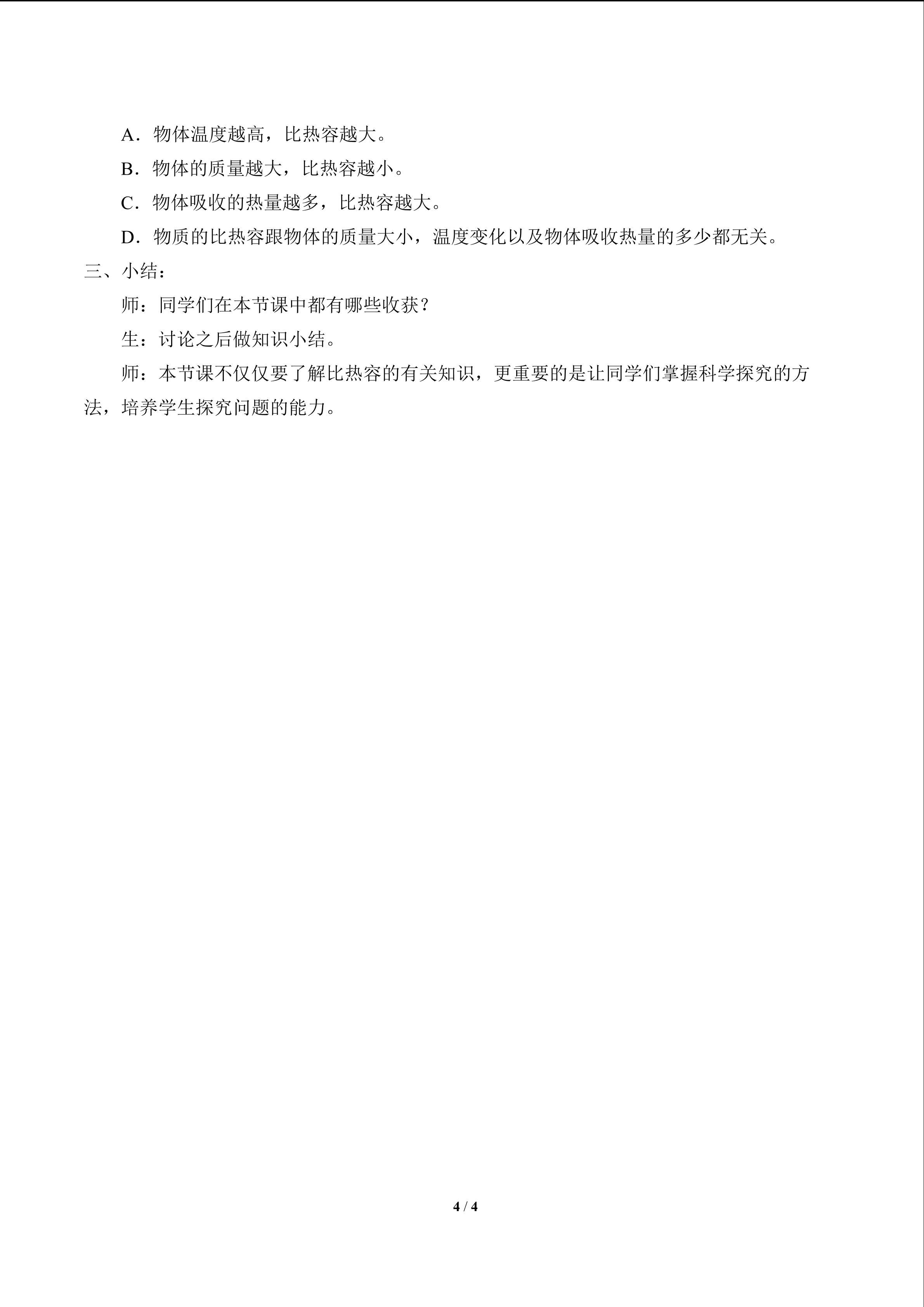 A．物体温度越高，比热容越大。

B．物体的质量越大，比热容越小。

C．物体吸收的热量越多，比热容越大。

D．物质的比热容跟物体的质量大小，温度变化以及物体吸收热量的多少都无关。

三、小结：

师：同学们在本节课中都有哪些收获？

生：讨论之后做知识小结。

师：本节课不仅仅要了解比热容的有关知识，更重要的是让同学们掌握科学探究的方法，培养学生探究问题的能力。

4 / 4